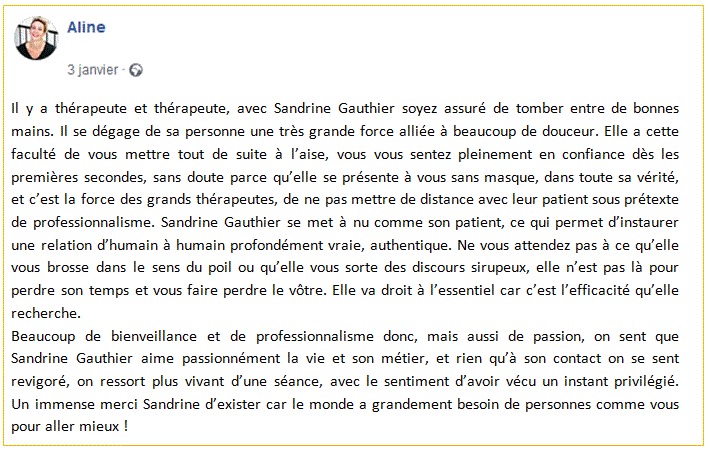 Aline

3 janvier ·

Il y a thérapeute et thérapeute, avec Sandrine Gauthier soyez assuré de tomber entre de bonnes mains. Il se dégage de sa personne une très grande force alliée à beaucoup de douceur. Elle a cette faculté de vous mettre tout de suite à l'aise, vous vous sentez pleinement en confiance dès les premières secondes, sans doute parce qu'elle se présente à vous sans masque, dans toute sa vérité, et c'est la force des grands thérapeutes, de ne pas mettre de distance avec leur patient sous prétexte de professionnalisme. Sandrine Gauthier se met à nu comme son patient, ce qui permet d'instaurer une relation d'humain à humain profondément vraie, authentique. Ne vous attendez pas à ce qu'elle vous brosse dans le sens du poil ou qu'elle vous sorte des discours sirupeux, elle n'est pas là pour perdre son temps et vous faire perdre le vôtre. Elle va droit à l'essentiel car c'est l'efficacité qu'elle recherche.
Beaucoup de bienveillance et de professionnalisme donc, mais aussi de passion, on sent que Sandrine Gauthier aime passionnément la vie et son métier, et rien qu'à son contact on se sent revigoré, on ressort plus vivant d'une séance, avec le sentiment d'avoir vécu un instant privilégié. Un immense merci Sandrine d'exister car le monde a grandement besoin de personnes comme vous pour aller mieux !